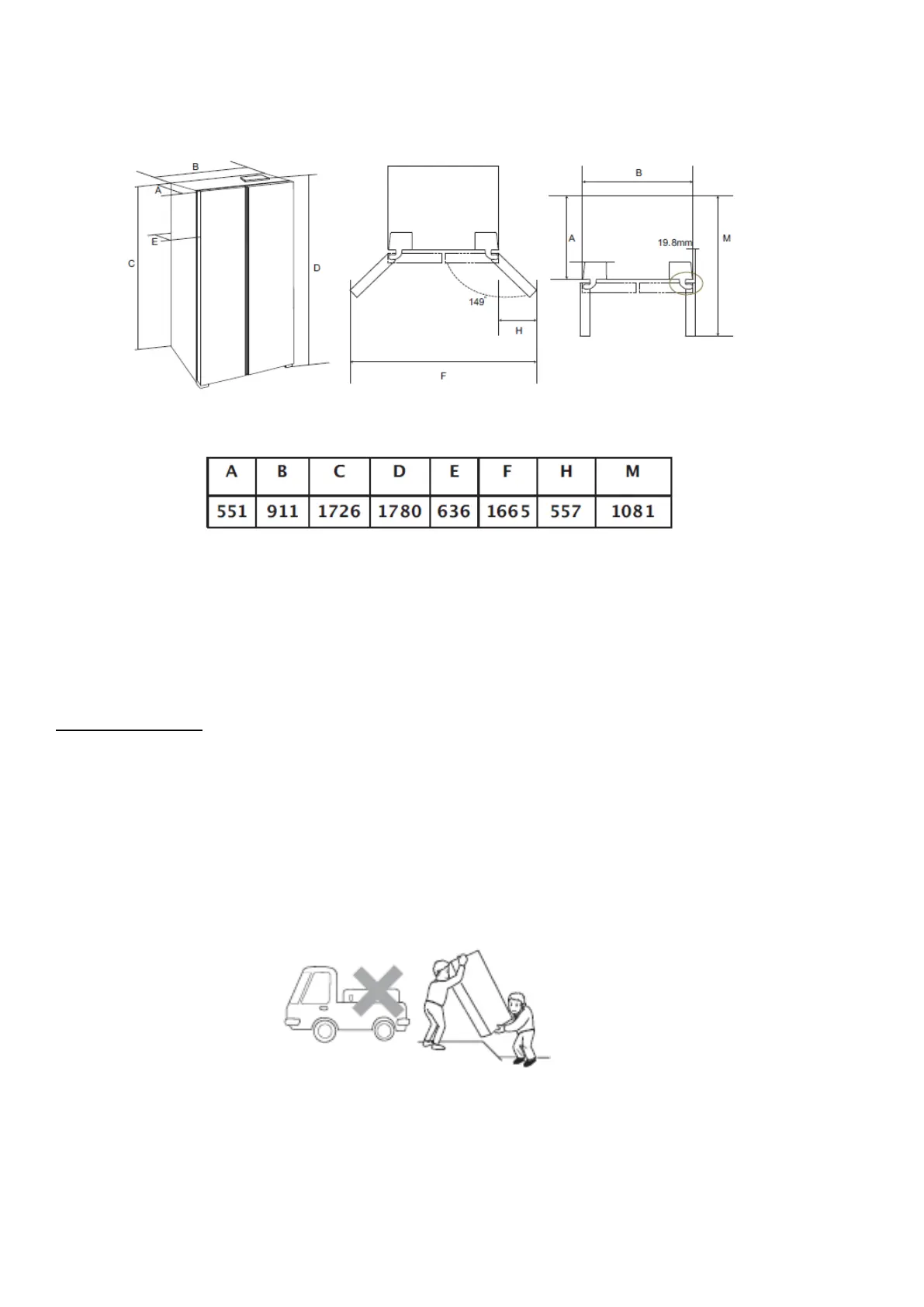 B
A
E
C
D

149°
H
F

B
A
19.8mm
M

| A | B | C | D | E | F | H | M |
|---|---|---|---|---|---|---|---|
| 551 | 911 | 1726 | 1780 | 636 | 1665 | 557 | 1081 |